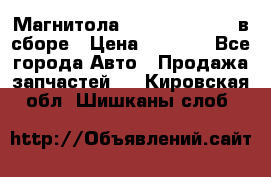 Магнитола в сборе Цена Все города Авто Продажа запчастей Кировская обл Шишканы слоб

http://Объявлений.сайт